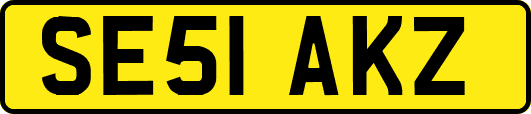 SE51 AKZ